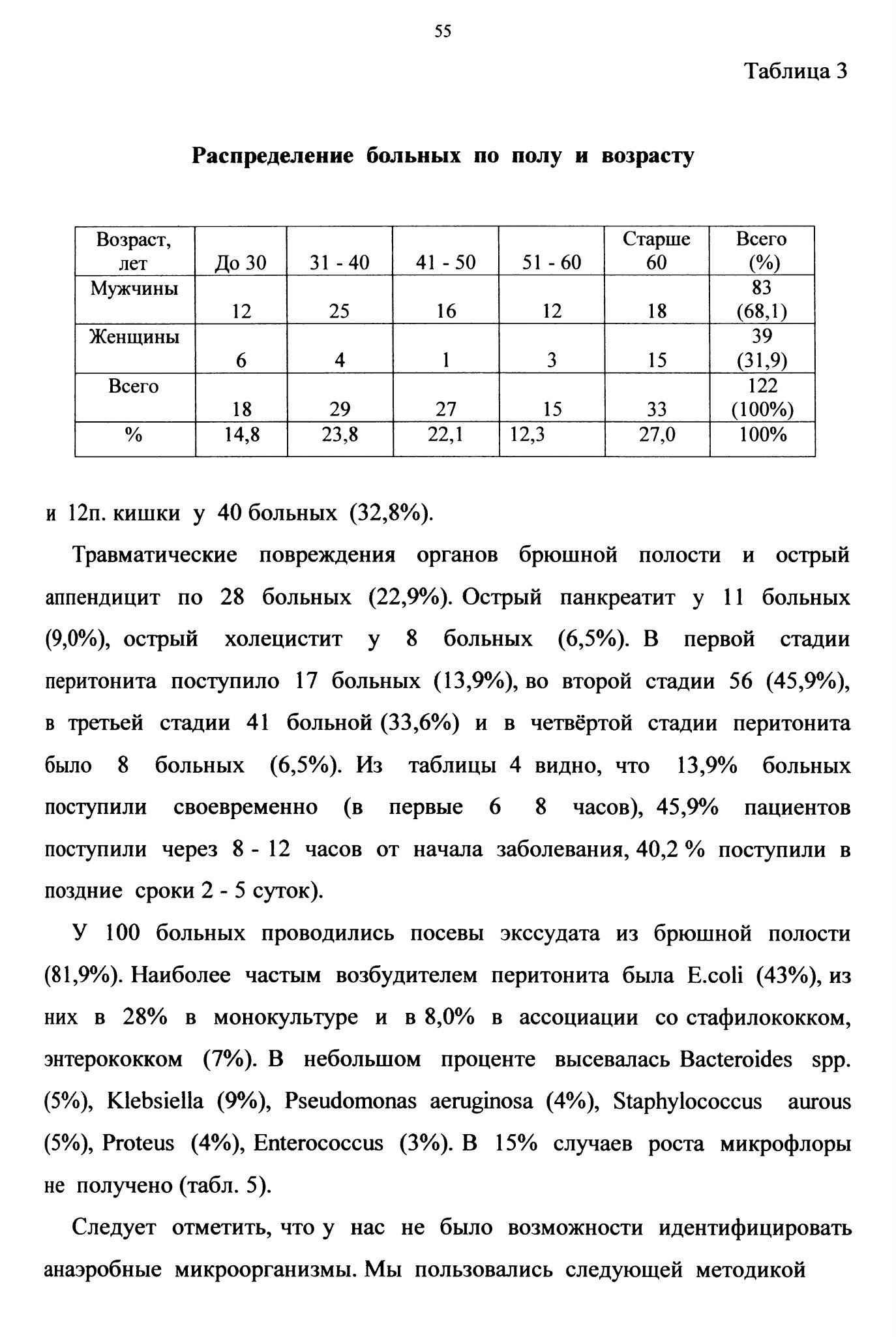 55

Таблица 3

Распределение больных по полу и возрасту

| Возраст, лет | До 30 | 31 - 40 | 41 - 50 | 51 - 60 | Старше 60 | Всего (%) |
|---|---|---|---|---|---|---|
| Мужчины | 12 | 25 | 16 | 12 | 18 | 83 (68,1) |
| Женщины | 6 | 4 | 1 | 3 | 15 | 39 (31,9) |
| Всего | 18 | 29 | 27 | 15 | 33 | 122 (100%) |
| % | 14,8 | 23,8 | 22,1 | 12,3 | 27,0 | 100% |

и 12п. кишки у 40 больных (32,8%).

Травматические повреждения органов брюшной полости и острый аппендицит по 28 больных (22,9%). Острый панкреатит у 11 больных (9,0%), острый холецистит у 8 больных (6,5%). В первой стадии перитонита поступило 17 больных (13,9%), во второй стадии 56 (45,9%), в третьей стадии 41 больной (33,6%) и в четвёртой стадии перитонита было 8 больных (6,5%). Из таблицы 4 видно, что 13,9% больных поступили своевременно (в первые 6 8 часов), 45,9% пациентов поступили через 8 - 12 часов от начала заболевания, 40,2 % поступили в поздние сроки 2 - 5 суток).

У 100 больных проводились посевы экссудата из брюшной полости (81,9%). Наиболее частым возбудителем перитонита была E.coli (43%), из них в 28% в монокультуре и в 8,0% в ассоциации со стафилококком, энтерококком (7%). В небольшом проценте высевалась Bacteroides spp. (5%), Klebsiella (9%), Pseudomonas aeruginosa (4%), Staphylococcus aurous (5%), Proteus (4%), Enterococcus (3%). В 15% случаев роста микрофлоры не получено (табл. 5).

Следует отметить, что у нас не было возможности идентифицировать анаэробные микроорганизмы. Мы пользовались следующей методикой